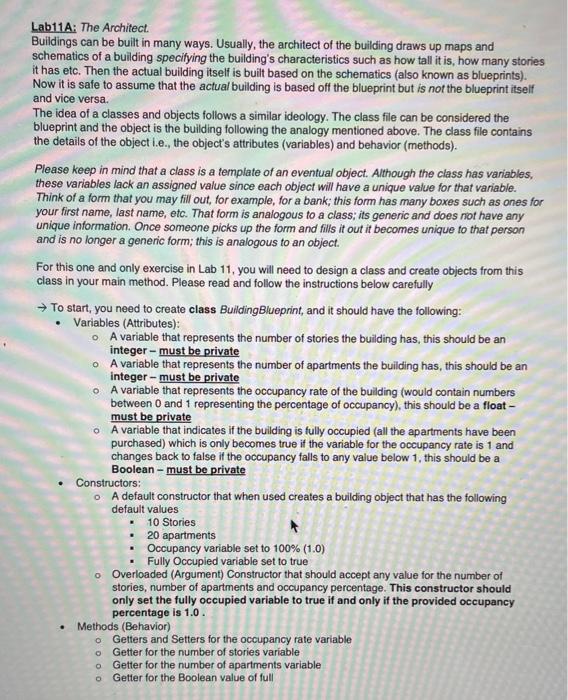 Lab11A: The Architect.
Buildings can be built in many ways. Usually, the architect of the building draws up maps and schematics of a building specifying the building's characteristics such as how tall it is, how many stories it has etc. Then the actual building itself is built based on the schematics (also known as blueprints). Now it is safe to assume that the actual building is based off the blueprint but is not the blueprint itself and vice versa.
The idea of a classes and objects follows a similar ideology. The class file can be considered the blueprint and the object is the building following the analogy mentioned above. The class file contains the details of the object i.e., the object's attributes (variables) and behavior (methods).

Please keep in mind that a class is a template of an eventual object. Although the class has variables, these variables lack an assigned value since each object will have a unique value for that variable. Think of a form that you may fill out, for example, for a bank; this form has many boxes such as ones for your first name, last name, etc. That form is analogous to a class; its generic and does not have any unique information. Once someone picks up the form and fills it out it becomes unique to that person and is no longer a generic form; this is analogous to an object.

For this one and only exercise in Lab 11, you will need to design a class and create objects from this class in your main method. Please read and follow the instructions below carefully

→ To start, you need to create class BuildingBlueprint, and it should have the following:
• Variables (Attributes):
o A variable that represents the number of stories the building has, this should be an integer – must be private
o A variable that represents the number of apartments the building has, this should be an integer – must be private
o A variable that represents the occupancy rate of the building (would contain numbers between 0 and 1 representing the percentage of occupancy), this should be a float – must be private
o A variable that indicates if the building is fully occupied (all the apartments have been purchased) which is only becomes true if the variable for the occupancy rate is 1 and changes back to false if the occupancy falls to any value below 1, this should be a Boolean – must be private
• Constructors:
o A default constructor that when used creates a building object that has the following default values
▪ 10 Stories
▪ 20 apartments
▪ Occupancy variable set to 100% (1.0)
▪ Fully Occupied variable set to true
o Overloaded (Argument) Constructor that should accept any value for the number of stories, number of apartments and occupancy percentage. This constructor should only set the fully occupied variable to true if and only if the provided occupancy percentage is 1.0 .
• Methods (Behavior)
o Getters and Setters for the occupancy rate variable
o Getter for the number of stories variable
o Getter for the number of apartments variable
o Getter for the Boolean value of full